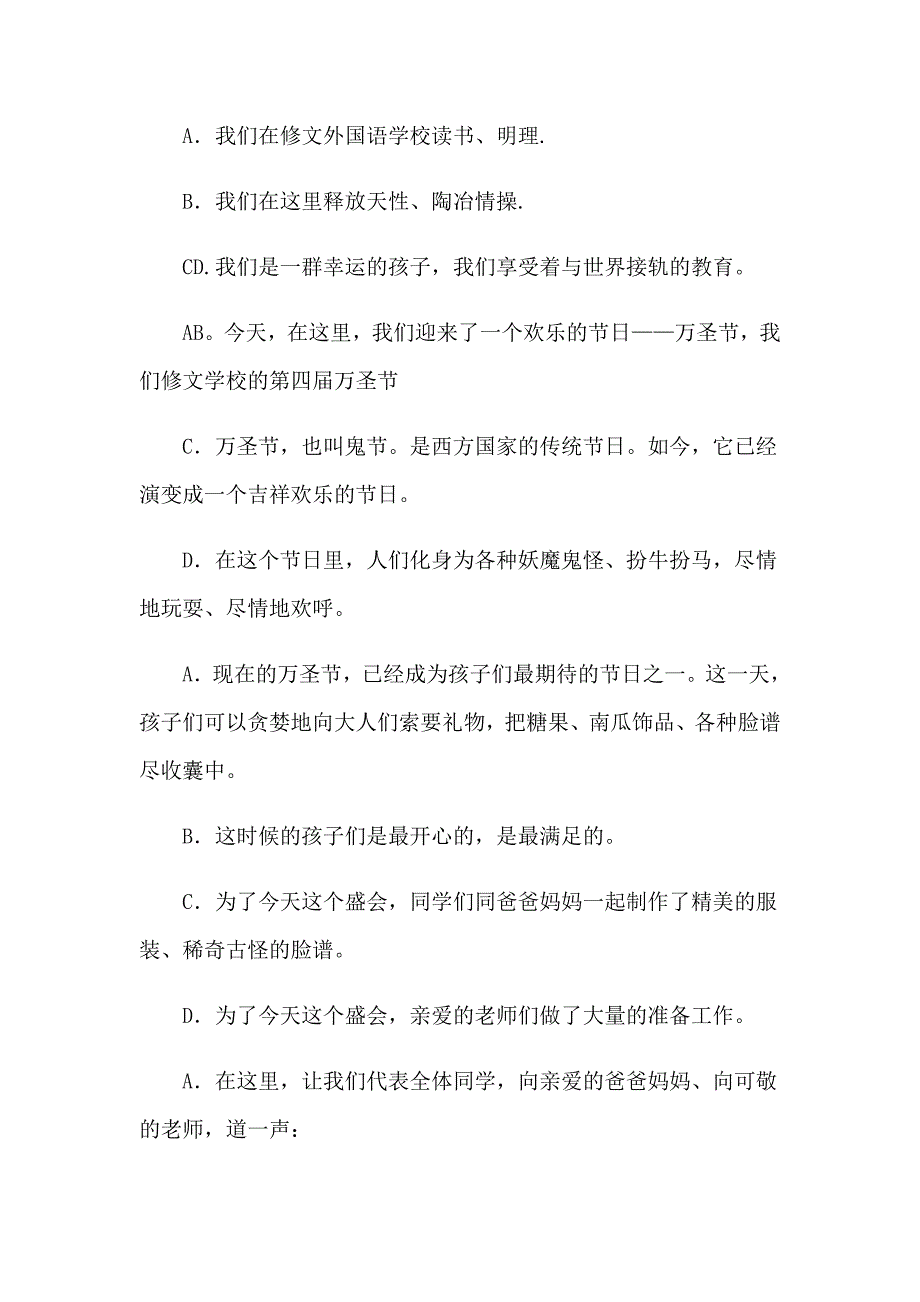 A．我们在修文外国语学校读书、明理.

B．我们在这里释放天性、陶冶情操.

CD.我们是一群幸运的孩子，我们享受着与世界接轨的教育。

AB。今天，在这里，我们迎来了一个欢乐的节日——万圣节，我们修文学校的第四届万圣节

C．万圣节，也叫鬼节。是西方国家的传统节日。如今，它已经演变成一个吉祥欢乐的节日。

D．在这个节日里，人们化身为各种妖魔鬼怪、扮牛扮马，尽情地玩耍、尽情地欢呼。

A．现在的万圣节，已经成为孩子们最期待的节日之一。这一天，孩子们可以贪婪地向大人们索要礼物，把糖果、南瓜饰品、各种脸谱尽收囊中。

B．这时候的孩子们是最开心的，是最满足的。

C．为了今天这个盛会，同学们同爸爸妈妈一起制作了精美的服装、稀奇古怪的脸谱。

D．为了今天这个盛会，亲爱的老师们做了大量的准备工作。

A．在这里，让我们代表全体同学，向亲爱的爸爸妈妈、向可敬的老师，道一声：